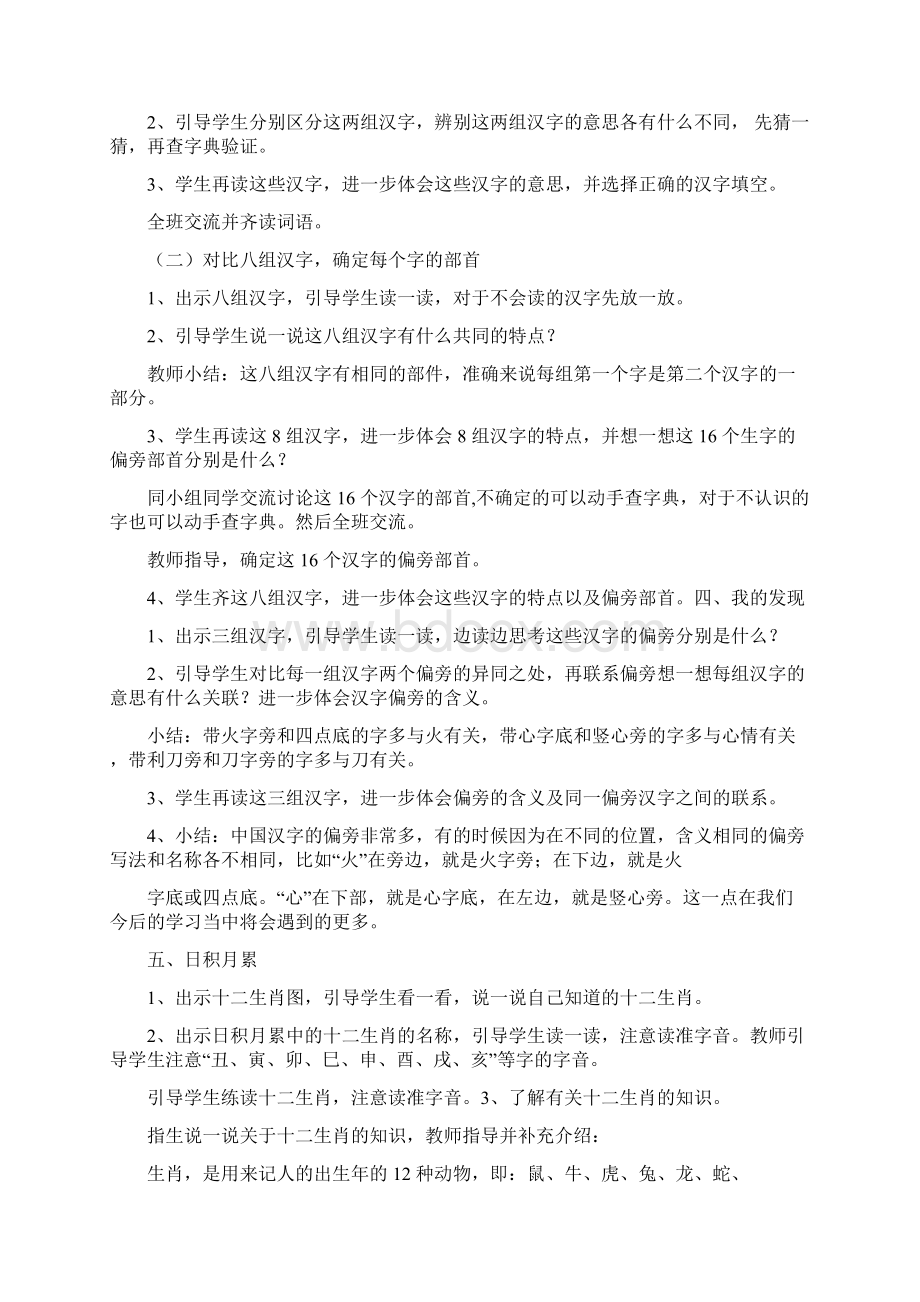 2、引导学生分别区分这两组汉字，辨别这两组汉字的意思各有什么不同， 先猜一猜，再查字典验证。

3、学生再读这些汉字，进一步体会这些汉字的意思，并选择正确的汉字填空。

全班交流并齐读词语。

（二）对比八组汉字，确定每个字的部首

1、出示八组汉字，引导学生读一读，对于不会读的汉字先放一放。

2、引导学生说一说这八组汉字有什么共同的特点？

教师小结：这八组汉字有相同的部件，准确来说每组第一个字是第二个汉字的一部分。

3、学生再读这 8 组汉字，进一步体会 8 组汉字的特点，并想一想这 16 个生字的偏旁部首分别是什么？

同小组同学交流讨论这 16 个汉字的部首,不确定的可以动手查字典，对于不认识的字也可以动手查字典。然后全班交流。

教师指导，确定这 16 个汉字的偏旁部首。

4、学生齐这八组汉字，进一步体会这些汉字的特点以及偏旁部首。四、我的发现

1、出示三组汉字，引导学生读一读，边读边思考这些汉字的偏旁分别是什么？

2、引导学生对比每一组汉字两个偏旁的异同之处，再联系偏旁想一想每组汉字的意思有什么关联？进一步体会汉字偏旁的含义。

小结：带火字旁和四点底的字多与火有关，带心字底和竖心旁的字多与心情有关，带利刀旁和刀字旁的字多与刀有关。

3、学生再读这三组汉字，进一步体会偏旁的含义及同一偏旁汉字之间的联系。

4、小结：中国汉字的偏旁非常多，有的时候因为在不同的位置，含义相同的偏旁写法和名称各不相同，比如“火”在旁边，就是火字旁；在下边，就是火

字底或四点底。“心”在下部，就是心字底，在左边，就是竖心旁。这一点在我们今后的学习当中将会遇到的更多。

五、日积月累

1、出示十二生肖图，引导学生看一看，说一说自己知道的十二生肖。

2、出示日积月累中的十二生肖的名称，引导学生读一读，注意读准字音。教师引导学生注意“丑、寅、卯、巳、申、酉、戌、亥”等字的字音。

引导学生练读十二生肖，注意读准字音。3、了解有关十二生肖的知识。

指生说一说关于十二生肖的知识，教师指导并补充介绍：

生肖，是用来记人的出生年的 12 种动物，即：鼠、牛、虎、兔、龙、蛇、